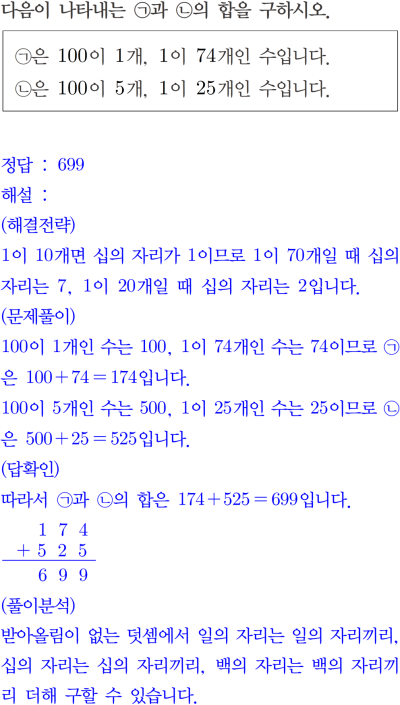 다음이 나타내는 ㉠과 ㉡의 합을 구하시오.

㉠은 100이 1개, 1이 74개인 수입니다.
㉡은 100이 5개, 1이 25개인 수입니다.

정답 : 699
해설 :
(해결전략)
1이 10개면 십의 자리가 1이므로 1이 70개일 때 십의 자리는 7, 1이 20개일 때 십의 자리는 2입니다.
(문제풀이)
100이 1개인 수는 100, 1이 74개인 수는 74이므로 ㉠은 $100+74=174$입니다.
100이 5개인 수는 500, 1이 25개인 수는 25이므로 ㉡은 $500+25=525$입니다.
(답확인)
따라서 ㉠과 ㉡의 합은 $174+525=699$입니다.
$\begin{array}{r} 174 \\ +525 \\ \hline 699 \end{array}$
(풀이분석)
받아올림이 없는 덧셈에서 일의 자리는 일의 자리끼리, 십의 자리는 십의 자리끼리, 백의 자리는 백의 자리끼리 더해 구할 수 있습니다.